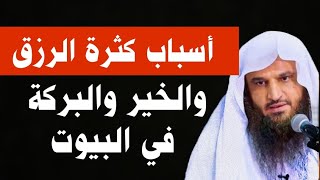 أسباب كثرة الرزق
والخير والبركة
في البيوت